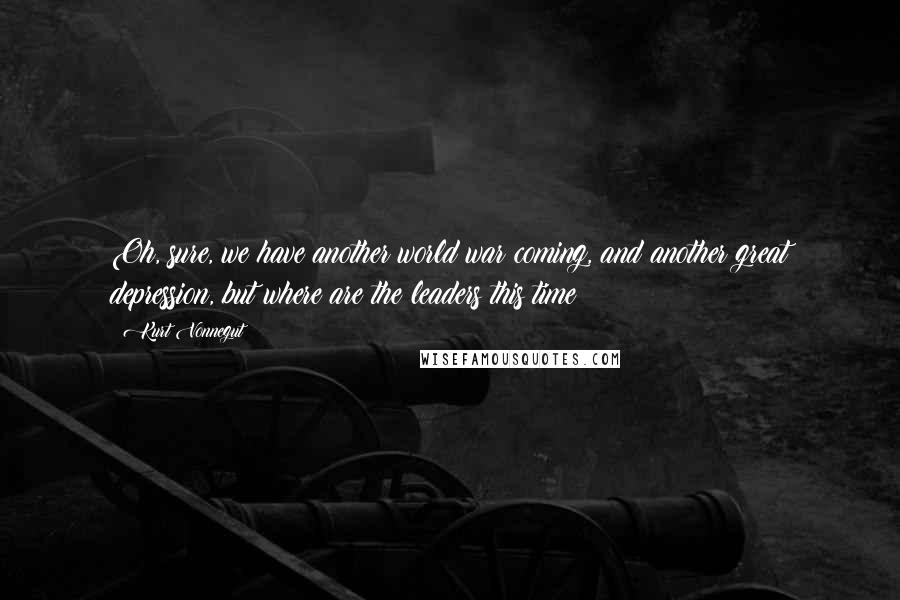 Oh, sure, we have another world war coming, and another great depression, but where are the leaders this time

Kurt Vonnegut

WISEFAMOUSQUOTES.COM